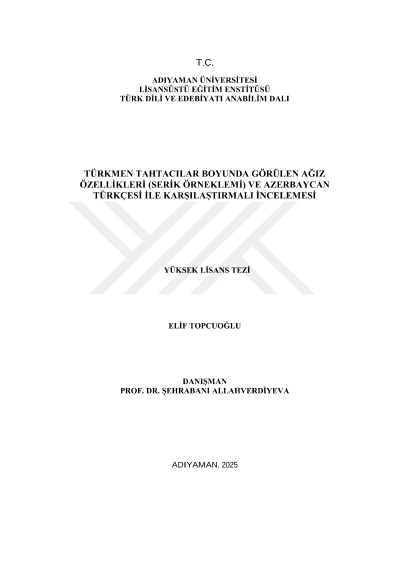 T.C.

ADIYAMAN ÜNİVERSİTESİ
LİSANSÜSTÜ EĞİTİM ENSTİTÜSÜ
TÜRK DİLİ VE EDEBİYATI ANABİLİM DALI

TÜRKMEN TAHTACILAR BOYUNDA GÖRÜLEN AĞIZ ÖZELLİKLERİ (SERİK ÖRNEKLEMİ) VE AZERBAYCAN TÜRKÇESİ İLE KARŞILAŞTIRMALI İNCELEMESİ

YÜKSEK LİSANS TEZİ

ELİF TOPCUOĞLU

DANIŞMAN
PROF. DR. ŞEHRABANI ALLAHVERDİYEVA

ADIYAMAN, 2025